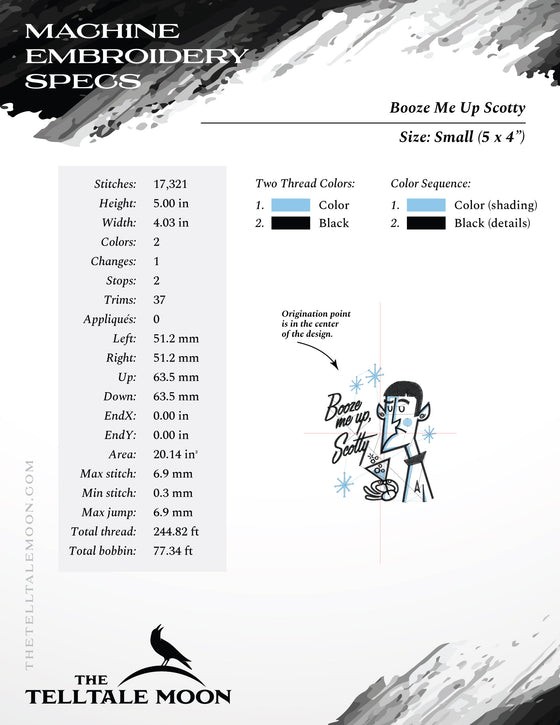 MACHINE EMBROIDERY SPECS

Booze Me Up Scotty

Size: Small (5 x 4")

| | |
|---|---|
| Stitches: | 17,321 |
| Height: | 5.00 in |
| Width: | 4.03 in |
| Colors: | 2 |
| Changes: | 1 |
| Stops: | 2 |
| Trims: | 37 |
| Appliqués: | 0 |
| Left: | 51.2 mm |
| Right: | 51.2 mm |
| Up: | 63.5 mm |
| Down: | 63.5 mm |
| EndX: | 0.00 in |
| EndY: | 0.00 in |
| Area: | 20.14 in² |
| Max stitch: | 6.9 mm |
| Min stitch: | 0.3 mm |
| Max jump: | 6.9 mm |
| Total thread: | 244.82 ft |
| Total bobbin: | 77.34 ft |

Two Thread Colors:
1. Color
2. Black

Color Sequence:
1. Color (shading)
2. Black (details)

Origination point is in the center of the design.

Booze me up, Scotty

THETELLTALEMOON.COM

THE TELLTALE MOON